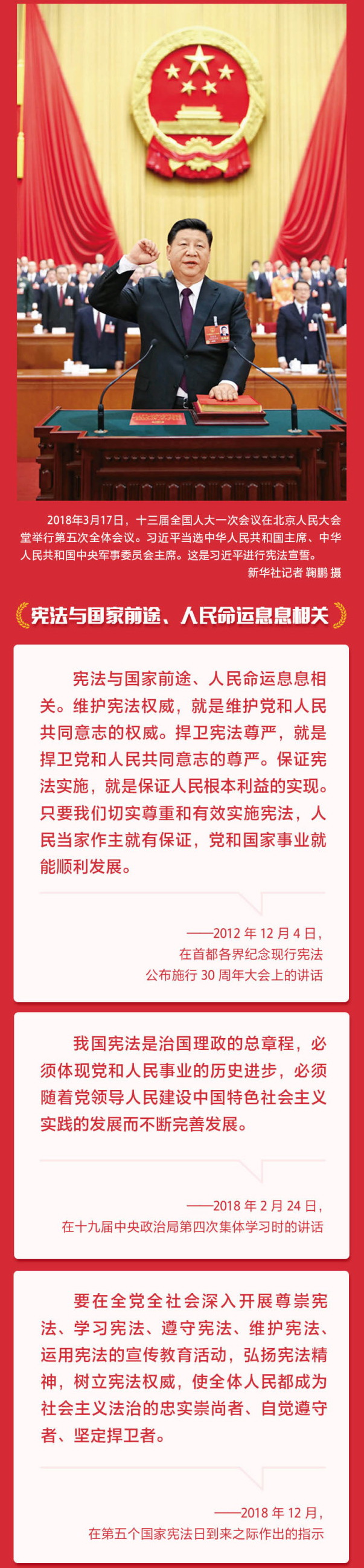 2018年3月17日，十三届全国人大一次会议在北京人民大会堂举行第五次全体会议。习近平当选中华人民共和国主席、中华人民共和国中央军事委员会主席。这是习近平进行宪法宣誓。

新华社记者 鞠鹏 摄

宪法与国家前途、人民命运息息相关

宪法与国家前途、人民命运息息相关。维护宪法权威，就是维护党和人民共同意志的权威。捍卫宪法尊严，就是捍卫党和人民共同意志的尊严。保证宪法实施，就是保证人民根本利益的实现。只要我们切实尊重和有效实施宪法，人民当家作主就有保证，党和国家事业就能顺利发展。

——2012年12月4日，
在首都各界纪念现行宪法
公布施行30周年大会上的讲话

我国宪法是治国理政的总章程，必须体现党和人民事业的历史进步，必须随着党领导人民建设中国特色社会主义实践的发展而不断完善发展。

——2018年2月24日，
在十九届中央政治局第四次集体学习时的讲话

要在全党全社会深入开展尊崇宪法、学习宪法、遵守宪法、维护宪法、运用宪法的宣传教育活动，弘扬宪法精神，树立宪法权威，使全体人民都成为社会主义法治的忠实崇尚者、自觉遵守者、坚定捍卫者。

——2018年12月，
在第五个国家宪法日到来之际作出的指示